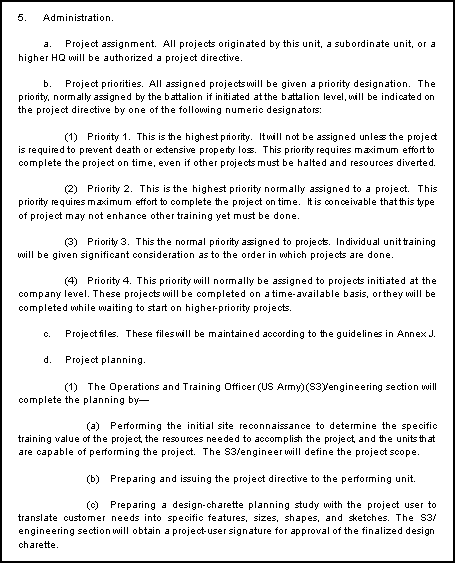 5. Administration.

a. Project assignment. All projects originated by this unit, a subordinate unit, or a higher HQ will be authorized a project directive.

b. Project priorities. All assigned projects will be given a priority designation. The priority, normally assigned by the battalion if initiated at the battalion level, will be indicated on the project directive by one of the following numeric designators:

(1) Priority 1. This is the highest priority. It will not be assigned unless the project is required to prevent death or extensive property loss. This priority requires maximum effort to complete the project on time, even if other projects must be halted and resources diverted.

(2) Priority 2. This is the highest priority normally assigned to a project. This priority requires maximum effort to complete the project on time. It is conceivable that this type of project may not enhance other training yet must be done.

(3) Priority 3. This the normal priority assigned to projects. Individual unit training will be given significant consideration as to the order in which projects are done.

(4) Priority 4. This priority will normally be assigned to projects initiated at the company level. These projects will be completed on a time-available basis, or they will be completed while waiting to start on higher-priority projects.

c. Project files. These files will be maintained according to the guidelines in Annex J.

d. Project planning.

(1) The Operations and Training Officer (US Army) (S3)/engineering section will complete the planning by—

(a) Performing the initial site reconnaissance to determine the specific training value of the project, the resources needed to accomplish the project, and the units that are capable of performing the project. The S3/engineer will define the project scope.

(b) Preparing and issuing the project directive to the performing unit.

(c) Preparing a design-charette planning study with the project user to translate customer needs into specific features, sizes, shapes, and sketches. The S3/engineering section will obtain a project-user signature for approval of the finalized design charette.